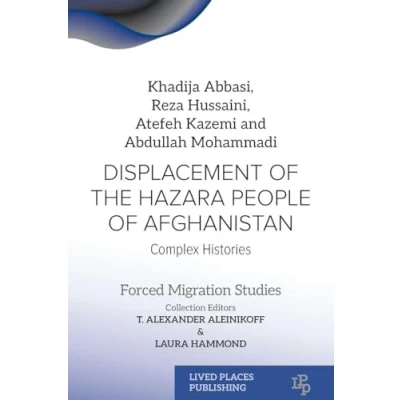 Khadija Abbasi,
Reza Hussaini,
Atefeh Kazemi and
Abdullah Mohammadi

DISPLACEMENT OF THE HAZARA PEOPLE OF AFGHANISTAN

Complex Histories

Forced Migration Studies

Collection Editors
T. ALEXANDER ALEINIKOFF
&
LAURA HAMMOND

LIVED PLACES
PUBLISHING

LPP